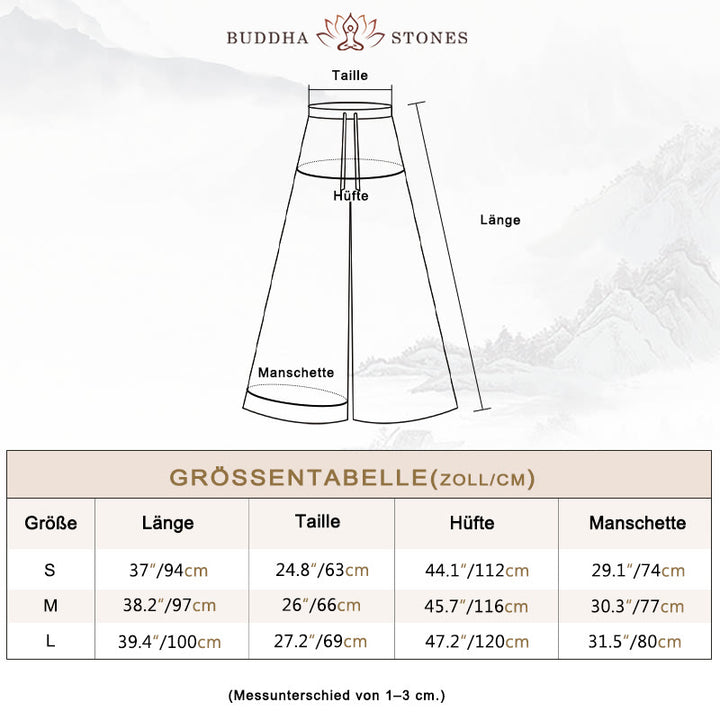 BUDDHA STONES

Taille

Hüfte

Länge

Manschette

GRÖSSENTABELLE(ZOLL/CM)

| Größe | Länge | Taille | Hüfte | Manschette |
|---|---|---|---|---|
| S | 37"/94cm | 24.8"/63cm | 44.1"/112cm | 29.1"/74cm |
| M | 38.2"/97cm | 26"/66cm | 45.7"/116cm | 30.3"/77cm |
| L | 39.4"/100cm | 27.2"/69cm | 47.2"/120cm | 31.5"/80cm |

(Messunterschied von 1–3 cm.)